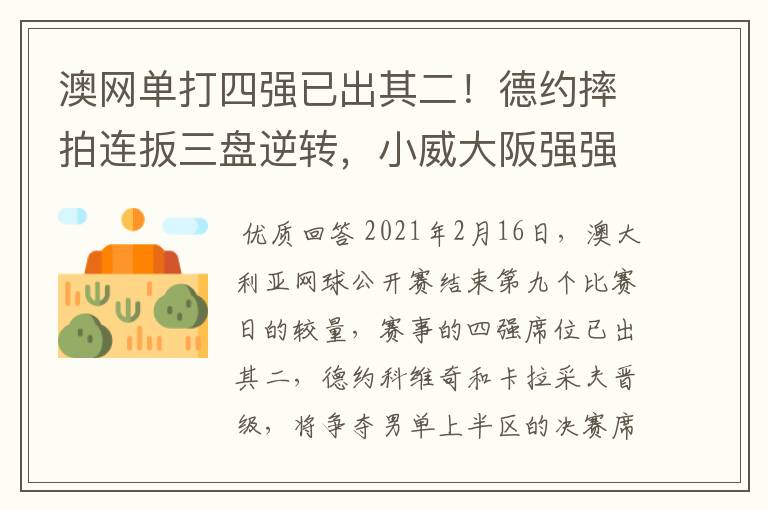 澳网单打四强已出其二！德约摔拍连扳三盘逆转，小威大阪强强

优质回答 2021年2月16日，澳大利亚网球公开赛结束第九个比赛日的较量，赛事的四强席位已出其二，德约科维奇和卡拉采夫晋级，将争夺男单上半区的决赛席